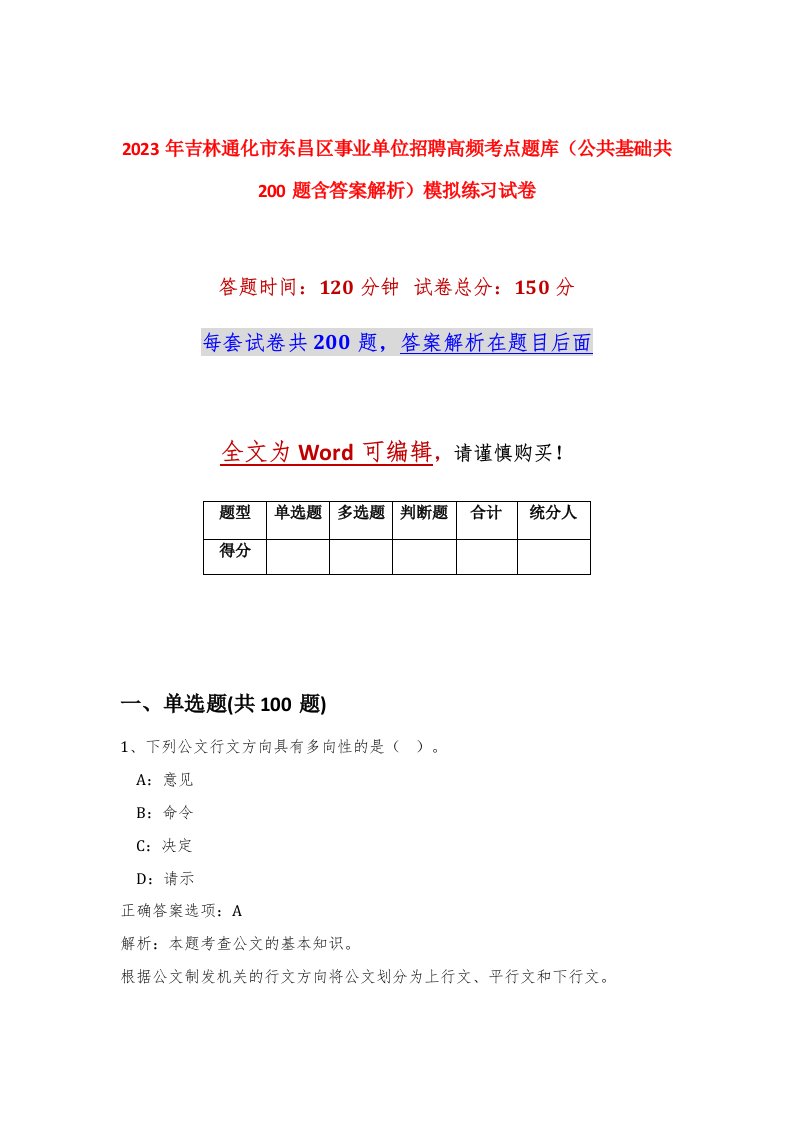 2023年吉林通化市东昌区事业单位招聘高频考点题库（公共基础共200题含答案解析）模拟练习试卷

答题时间：120分钟　试卷总分：150分

每套试卷共200题，答案解析在题目后面

全文为Word可编辑，请谨慎购买！

| 题型 | 单选题 | 多选题 | 判断题 | 合计 | 统分人 |
|---|---|---|---|---|---|
| 得分 | | | | | |

一、单选题(共100题)

1、下列公文行文方向具有多向性的是（　）。

A：意见

B：命令

C：决定

D：请示

正确答案选项：A

解析：本题考查公文的基本知识。

根据公文制发机关的行文方向将公文划分为上行文、平行文和下行文。